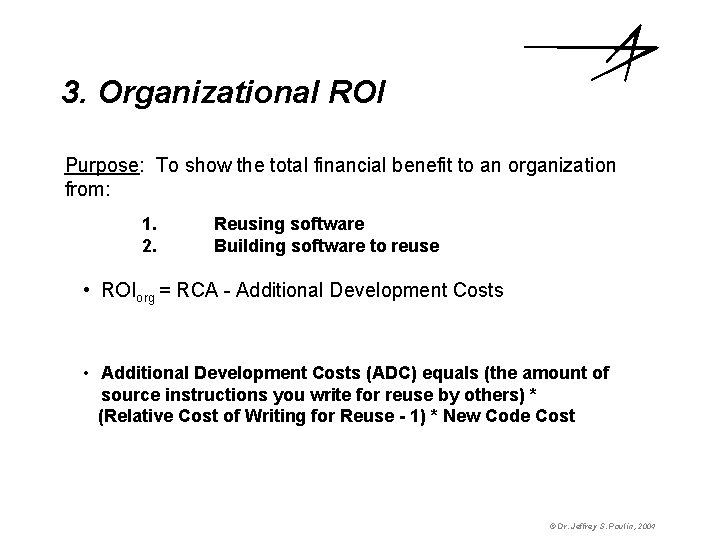 3. Organizational ROI

Purpose: To show the total financial benefit to an organization from:

1. Reusing software
2. Building software to reuse

• $ROI_{org}$ = RCA - Additional Development Costs

• Additional Development Costs (ADC) equals (the amount of source instructions you write for reuse by others) * (Relative Cost of Writing for Reuse - 1) * New Code Cost

© Dr. Jeffrey S. Poulin, 2004